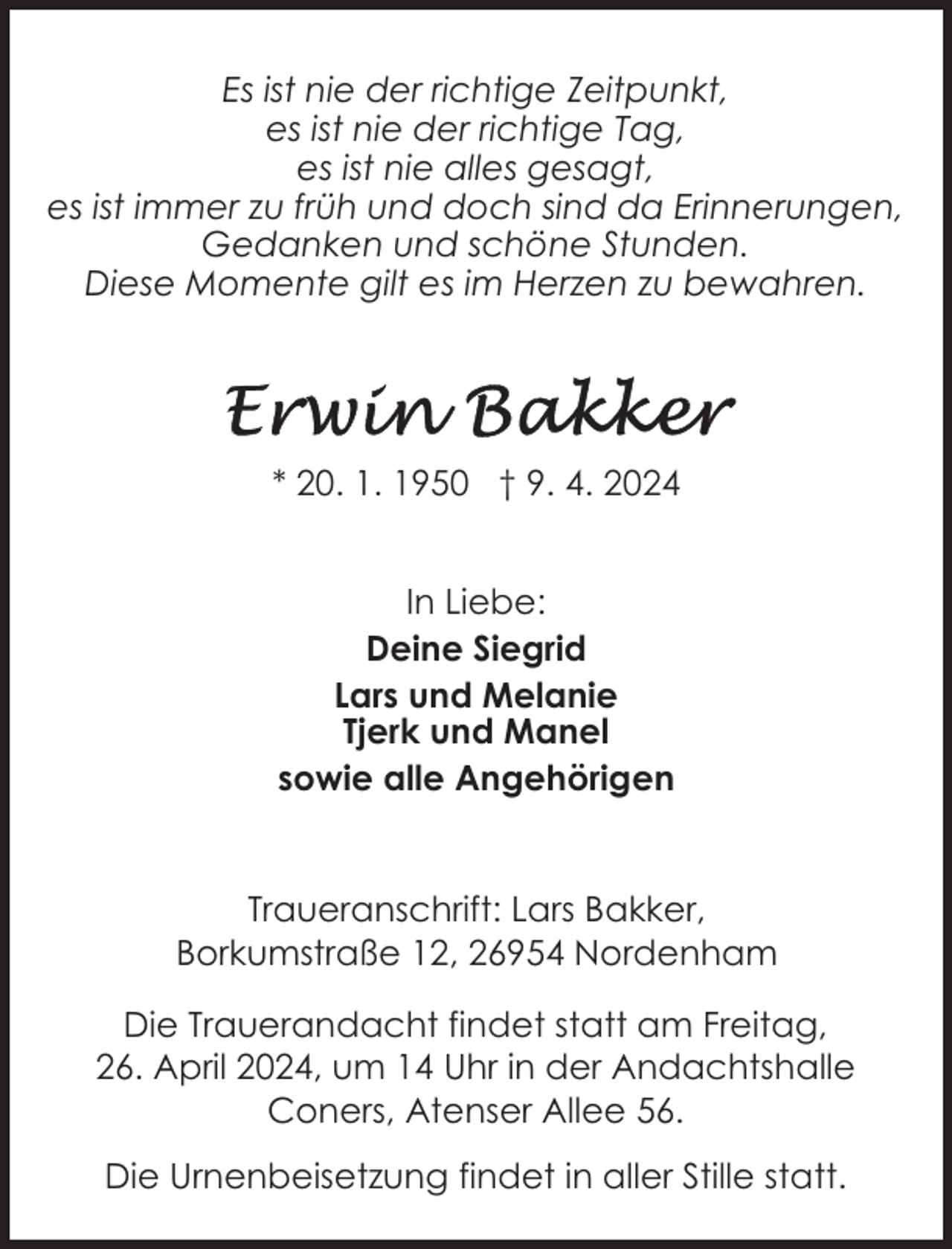 Es ist nie der richtige Zeitpunkt,
es ist nie der richtige Tag,
es ist nie alles gesagt,
es ist immer zu früh und doch sind da Erinnerungen,
Gedanken und schöne Stunden.
Diese Momente gilt es im Herzen zu bewahren.

Erwin Bakker

* 20. 1. 1950 † 9. 4. 2024

In Liebe:
Deine Siegrid
Lars und Melanie
Tjerk und Manel
sowie alle Angehörigen

Traueranschrift: Lars Bakker,
Borkumstraße 12, 26954 Nordenham

Die Trauerandacht findet statt am Freitag, 26. April 2024, um 14 Uhr in der Andachtshalle Coners, Atenser Allee 56.

Die Urnenbeisetzung findet in aller Stille statt.